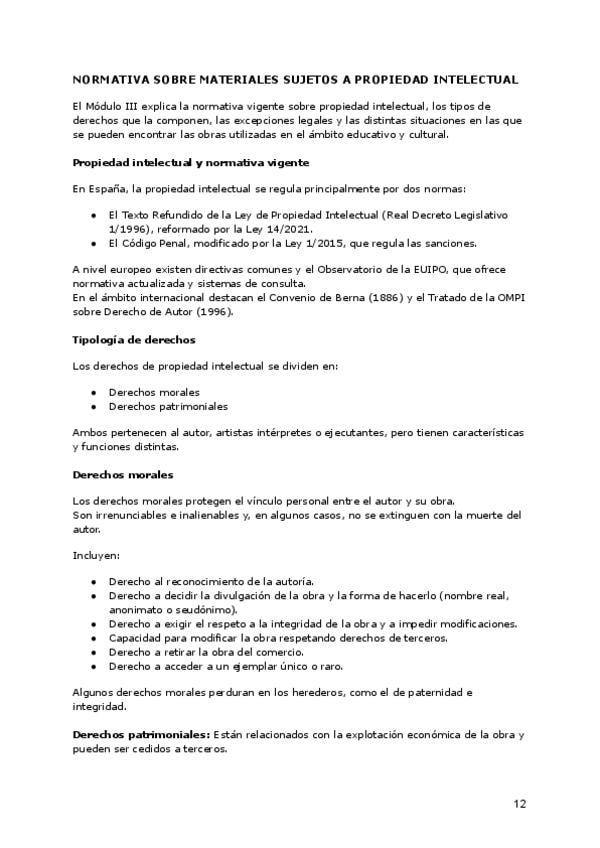 NORMATIVA SOBRE MATERIALES SUJETOS A PROPIEDAD INTELECTUAL

El Módulo III explica la normativa vigente sobre propiedad intelectual, los tipos de derechos que la componen, las excepciones legales y las distintas situaciones en las que se pueden encontrar las obras utilizadas en el ámbito educativo y cultural.

Propiedad intelectual y normativa vigente

En España, la propiedad intelectual se regula principalmente por dos normas:

- El Texto Refundido de la Ley de Propiedad Intelectual (Real Decreto Legislativo 1/1996), reformado por la Ley 14/2021.
- El Código Penal, modificado por la Ley 1/2015, que regula las sanciones.

A nivel europeo existen directivas comunes y el Observatorio de la EUIPO, que ofrece normativa actualizada y sistemas de consulta.
En el ámbito internacional destacan el Convenio de Berna (1886) y el Tratado de la OMPI sobre Derecho de Autor (1996).

Tipología de derechos

Los derechos de propiedad intelectual se dividen en:

- Derechos morales
- Derechos patrimoniales

Ambos pertenecen al autor, artistas intérpretes o ejecutantes, pero tienen características y funciones distintas.

Derechos morales

Los derechos morales protegen el vínculo personal entre el autor y su obra.
Son irrenunciables e inalienables y, en algunos casos, no se extinguen con la muerte del autor.

Incluyen:

- Derecho al reconocimiento de la autoría.
- Derecho a decidir la divulgación de la obra y la forma de hacerlo (nombre real, anonimato o seudónimo).
- Derecho a exigir el respeto a la integridad de la obra y a impedir modificaciones.
- Capacidad para modificar la obra respetando derechos de terceros.
- Derecho a retirar la obra del comercio.
- Derecho a acceder a un ejemplar único o raro.

Algunos derechos morales perduran en los herederos, como el de paternidad e integridad.

Derechos patrimoniales: Están relacionados con la explotación económica de la obra y pueden ser cedidos a terceros.

12